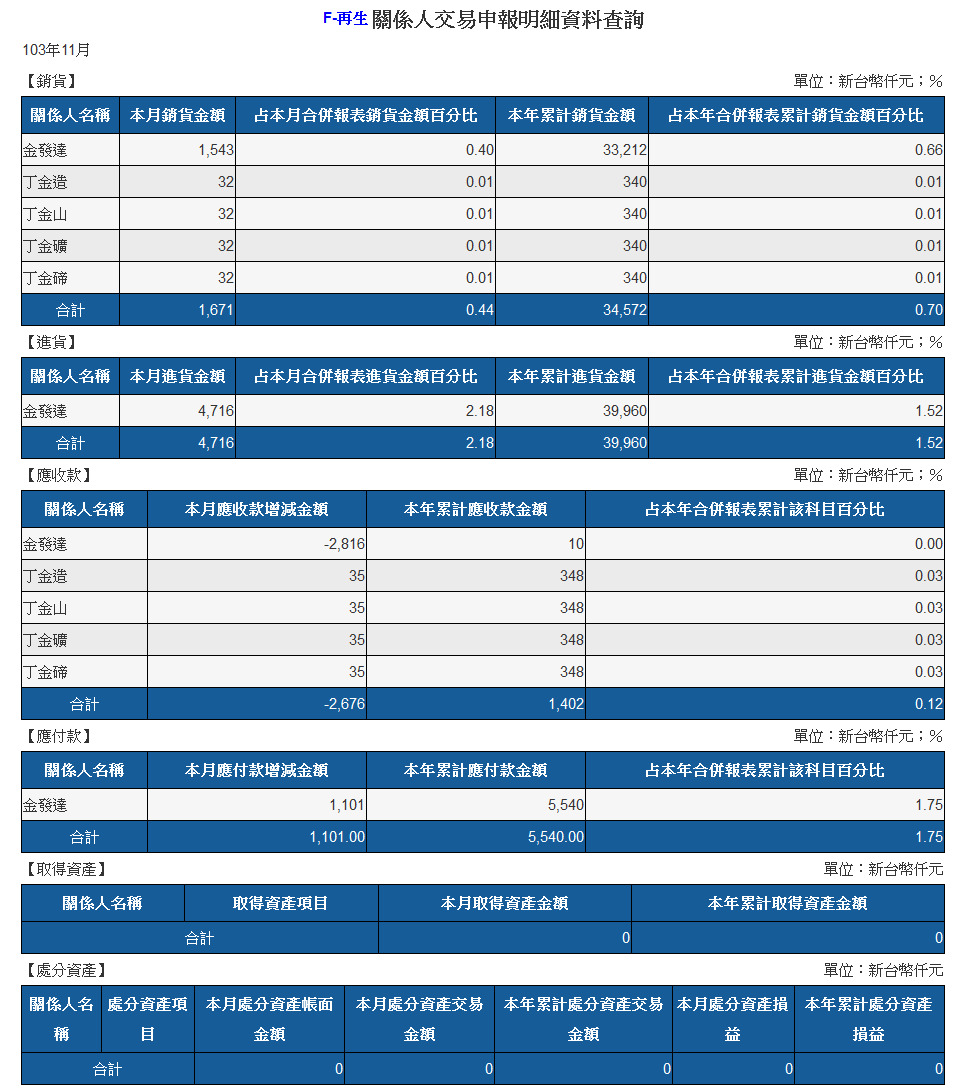 F-再生 關係人交易申報明細資料查詢

103年11月

【銷貨】 單位：新台幣仟元；%

| 關係人名稱 | 本月銷貨金額 | 占本月合併報表銷貨金額百分比 | 本年累計銷貨金額 | 占本年合併報表累計銷貨金額百分比 |
|---|---|---|---|---|
| 金發達 | 1,543 | 0.40 | 33,212 | 0.66 |
| 丁金造 | 32 | 0.01 | 340 | 0.01 |
| 丁金山 | 32 | 0.01 | 340 | 0.01 |
| 丁金礦 | 32 | 0.01 | 340 | 0.01 |
| 丁金碲 | 32 | 0.01 | 340 | 0.01 |
| 合計 | 1,671 | 0.44 | 34,572 | 0.70 |

【進貨】 單位：新台幣仟元；%

| 關係人名稱 | 本月進貨金額 | 占本月合併報表進貨金額百分比 | 本年累計進貨金額 | 占本年合併報表累計進貨金額百分比 |
|---|---|---|---|---|
| 金發達 | 4,716 | 2.18 | 39,960 | 1.52 |
| 合計 | 4,716 | 2.18 | 39,960 | 1.52 |

【應收款】 單位：新台幣仟元；%

| 關係人名稱 | 本月應收款增減金額 | 本年累計應收款金額 | 占本年合併報表累計該科目百分比 |
|---|---|---|---|
| 金發達 | -2,816 | 10 | 0.00 |
| 丁金造 | 35 | 348 | 0.03 |
| 丁金山 | 35 | 348 | 0.03 |
| 丁金礦 | 35 | 348 | 0.03 |
| 丁金碲 | 35 | 348 | 0.03 |
| 合計 | -2,676 | 1,402 | 0.12 |

【應付款】 單位：新台幣仟元；%

| 關係人名稱 | 本月應付款增減金額 | 本年累計應付款金額 | 占本年合併報表累計該科目百分比 |
|---|---|---|---|
| 金發達 | 1,101 | 5,540 | 1.75 |
| 合計 | 1,101.00 | 5,540.00 | 1.75 |

【取得資產】 單位：新台幣仟元

| 關係人名稱 | 取得資產項目 | 本月取得資產金額 | 本年累計取得資產金額 |
|---|---|---|---|
| 合計 | | 0 | 0 |

【處分資產】 單位：新台幣仟元

| 關係人名稱 | 處分資產項目 | 本月處分資產帳面金額 | 本月處分資產交易金額 | 本年累計處分資產交易金額 | 本月處分資產損益 | 本年累計處分資產損益 |
|---|---|---|---|---|---|---|
| 合計 | | 0 | 0 | 0 | 0 | 0 |